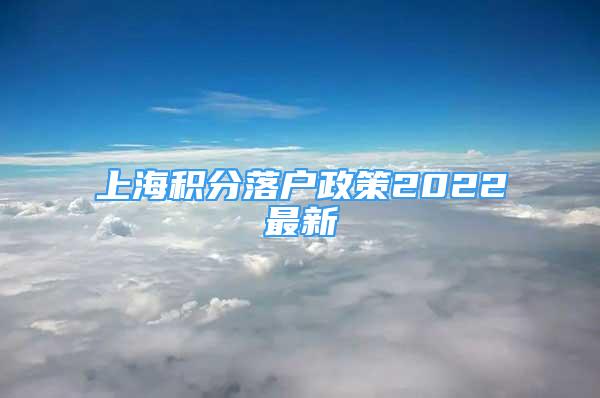 上海积分落户政策2022最新